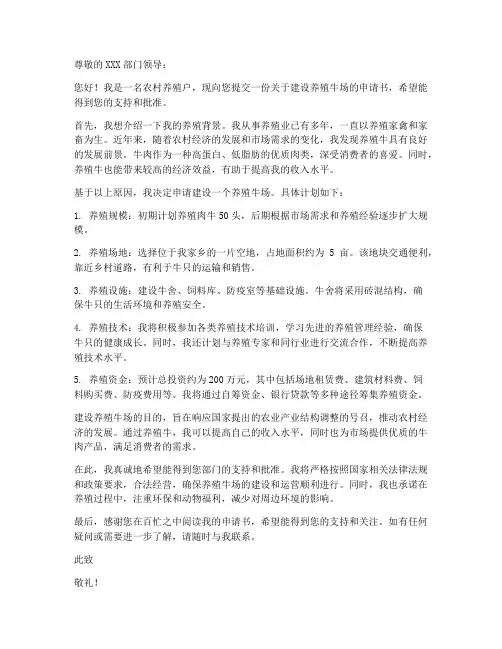 尊敬的 XXX 部门领导：

您好！我是一名农村养殖户，现向您提交一份关于建设养殖牛场的申请书，希望能得到您的支持和批准。

首先，我想介绍一下我的养殖背景。我从事养殖业已有多年，一直以养殖家禽和家畜为生。近年来，随着农村经济的发展和市场需求的变化，我发现养殖牛具有良好的发展前景。牛肉作为一种高蛋白、低脂肪的优质肉类，深受消费者的喜爱。同时，养殖牛也能带来较高的经济效益，有助于提高我的收入水平。

基于以上原因，我决定申请建设一个养殖牛场。具体计划如下：

1. 养殖规模：初期计划养殖肉牛 50 头，后期根据市场需求和养殖经验逐步扩大规模。

2. 养殖场地：选择位于我家乡的一片空地，占地面积约为 5 亩。该地块交通便利，靠近乡村道路，有利于牛只的运输和销售。

3. 养殖设施：建设牛舍、饲料库、防疫室等基础设施。牛舍将采用砖混结构，确保牛只的生活环境和养殖安全。

4. 养殖技术：我将积极参加各类养殖技术培训，学习先进的养殖管理经验，确保牛只的健康成长。同时，我还计划与养殖专家和同行业进行交流合作，不断提高养殖技术水平。

5. 养殖资金：预计总投资约为 200 万元，其中包括场地租赁费、建筑材料费、饲料购买费、防疫费用等。我将通过自筹资金、银行贷款等多种途径筹集养殖资金。

建设养殖牛场的目的，旨在响应国家提出的农业产业结构调整的号召，推动农村经济的发展。通过养殖牛，我可以提高自己的收入水平，同时也为市场提供优质的牛肉产品，满足消费者的需求。

在此，我真诚地希望能得到您部门的支持和批准。我将严格按照国家相关法律法规和政策要求，合法经营，确保养殖牛场的建设和运营顺利进行。同时，我也承诺在养殖过程中，注重环保和动物福利，减少对周边环境的影响。

最后，感谢您在百忙之中阅读我的申请书，希望能得到您的支持和关注。如有任何疑问或需要进一步了解，请随时与我联系。

此致

敬礼！